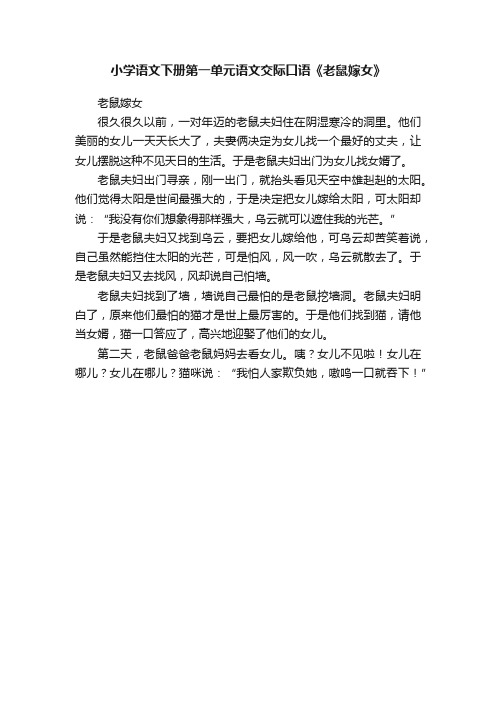 小学语文下册第一单元语文交际口语《老鼠嫁女》

老鼠嫁女

很久很久以前，一对年迈的老鼠夫妇住在阴湿寒冷的洞里。他们美丽的女儿一天天长大了，夫妻俩决定为女儿找一个最好的丈夫，让女儿摆脱这种不见天日的生活。于是老鼠夫妇出门为女儿找女婿了。

老鼠夫妇出门寻亲，刚一出门，就抬头看见天空中雄赳赳的太阳。他们觉得太阳是世间最强大的，于是决定把女儿嫁给太阳，可太阳却说：“我没有你们想象得那样强大，乌云就可以遮住我的光芒。”

于是老鼠夫妇又找到乌云，要把女儿嫁给他，可乌云却苦笑着说，自己虽然能挡住太阳的光芒，可是怕风，风一吹，乌云就散去了。于是老鼠夫妇又去找风，风却说自己怕墙。

老鼠夫妇找到了墙，墙说自己最怕的是老鼠挖墙洞。老鼠夫妇明白了，原来他们最怕的猫才是世上最厉害的。于是他们找到猫，请他当女婿，猫一口答应了，高兴地迎娶了他们的女儿。

第二天，老鼠爸爸老鼠妈妈去看女儿。咦？女儿不见啦！女儿在哪儿？女儿在哪儿？猫咪说：“我怕人家欺负她，嗷呜一口就吞下！”